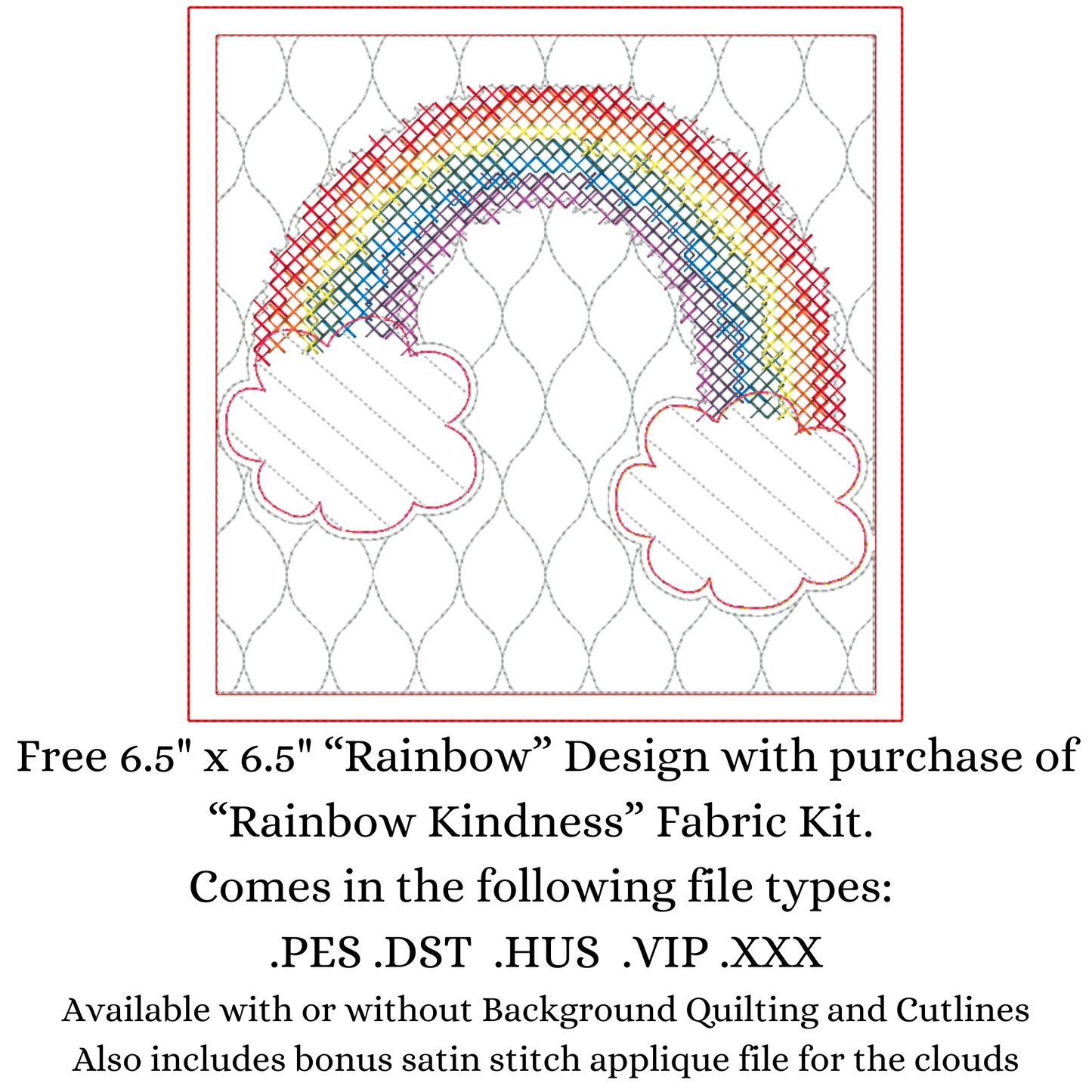 Free 6.5" x 6.5" "Rainbow" Design with purchase of "Rainbow Kindness" Fabric Kit.

Comes in the following file types:

.PES .DST .HUS .VIP .XXX

Available with or without Background Quilting and Cutlines

Also includes bonus satin stitch applique file for the clouds